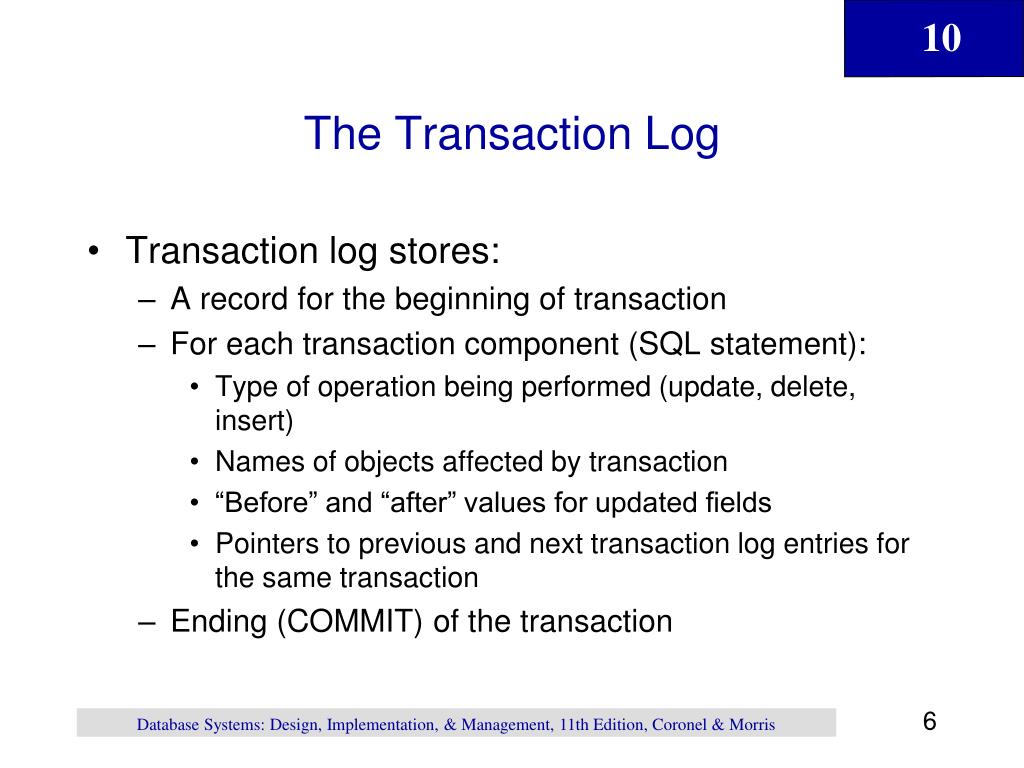 10

The Transaction Log

• Transaction log stores:
– A record for the beginning of transaction
– For each transaction component (SQL statement):
• Type of operation being performed (update, delete, insert)
• Names of objects affected by transaction
• “Before” and “after” values for updated fields
• Pointers to previous and next transaction log entries for the same transaction
– Ending (COMMIT) of the transaction

Database Systems: Design, Implementation, & Management, 11th Edition, Coronel & Morris

6